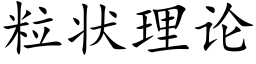 粒状理论